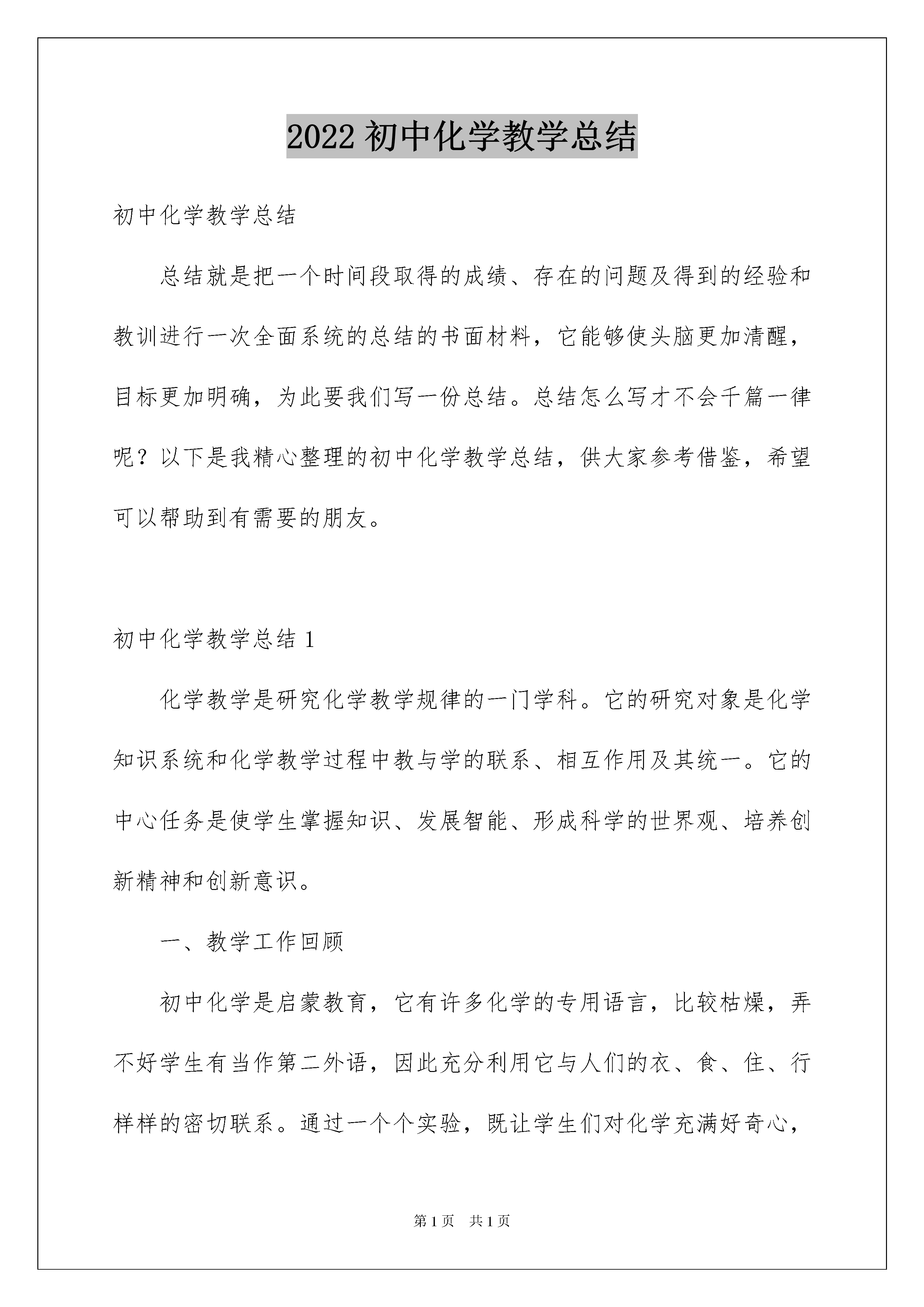 2022 初中化学教学总结

初中化学教学总结

总结就是把一个时间段取得的成绩、存在的问题及得到的经验和教训进行一次全面系统的总结的书面材料，它能够使头脑更加清醒，目标更加明确，为此要我们写一份总结。总结怎么写才不会千篇一律呢？以下是我精心整理的初中化学教学总结，供大家参考借鉴，希望可以帮助到有需要的朋友。

初中化学教学总结 1

化学教学是研究化学教学规律的一门学科。它的研究对象是化学知识系统和化学教学过程中教与学的联系、相互作用及其统一。它的中心任务是使学生掌握知识、发展智能、形成科学的世界观、培养创新精神和创新意识。

一、教学工作回顾

初中化学是启蒙教育，它有许多化学的专用语言，比较枯燥，弄不好学生有当作第二外语，因此充分利用它与人们的衣、食、住、行样样的密切联系。通过一个个实验，既让学生们对化学充满好奇心，

第 1 页　共 1 页